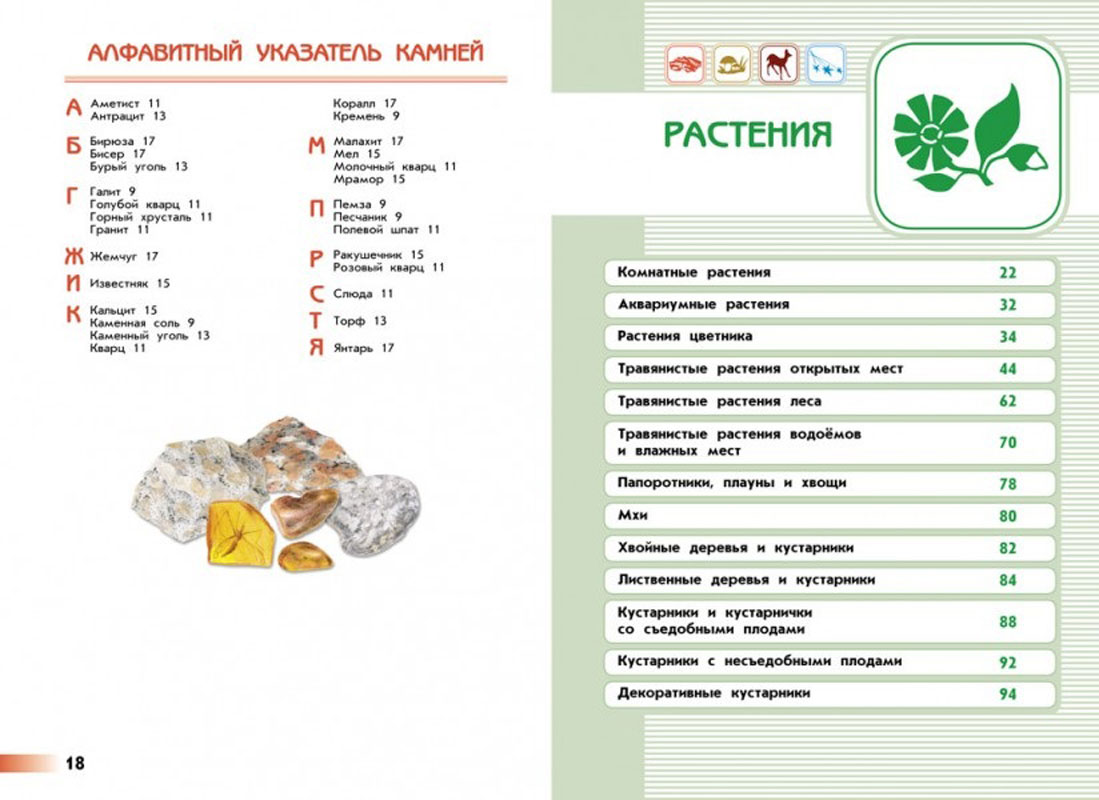 АЛФАВИТНЫЙ УКАЗАТЕЛЬ КАМНЕЙ

А
Аметист 11
Антрацит 13

Б
Бирюза 17
Бисер 17
Бурый уголь 13

Г
Галит 9
Голубой кварц 11
Горный хрусталь 11
Гранит 11

Ж
Жемчуг 17

И
Известняк 15

К
Кальцит 15
Каменная соль 9
Каменный уголь 13
Кварц 11
Коралл 17
Кремень 9

М
Малахит 17
Мел 15
Молочный кварц 11
Мрамор 15

П
Пемза 9
Песчаник 9
Полевой шпат 11

Р
Ракушечник 15
Розовый кварц 11

С
Слюда 11

Т
Торф 13

Я
Янтарь 17

18

РАСТЕНИЯ

| | |
|---|---|
| Комнатные растения | 22 |
| Аквариумные растения | 32 |
| Растения цветника | 34 |
| Травянистые растения открытых мест | 44 |
| Травянистые растения леса | 62 |
| Травянистые растения водоёмов и влажных мест | 70 |
| Папоротники, плауны и хвощи | 78 |
| Мхи | 80 |
| Хвойные деревья и кустарники | 82 |
| Лиственные деревья и кустарники | 84 |
| Кустарники и кустарнички со съедобными плодами | 88 |
| Кустарники с несъедобными плодами | 92 |
| Декоративные кустарники | 94 |